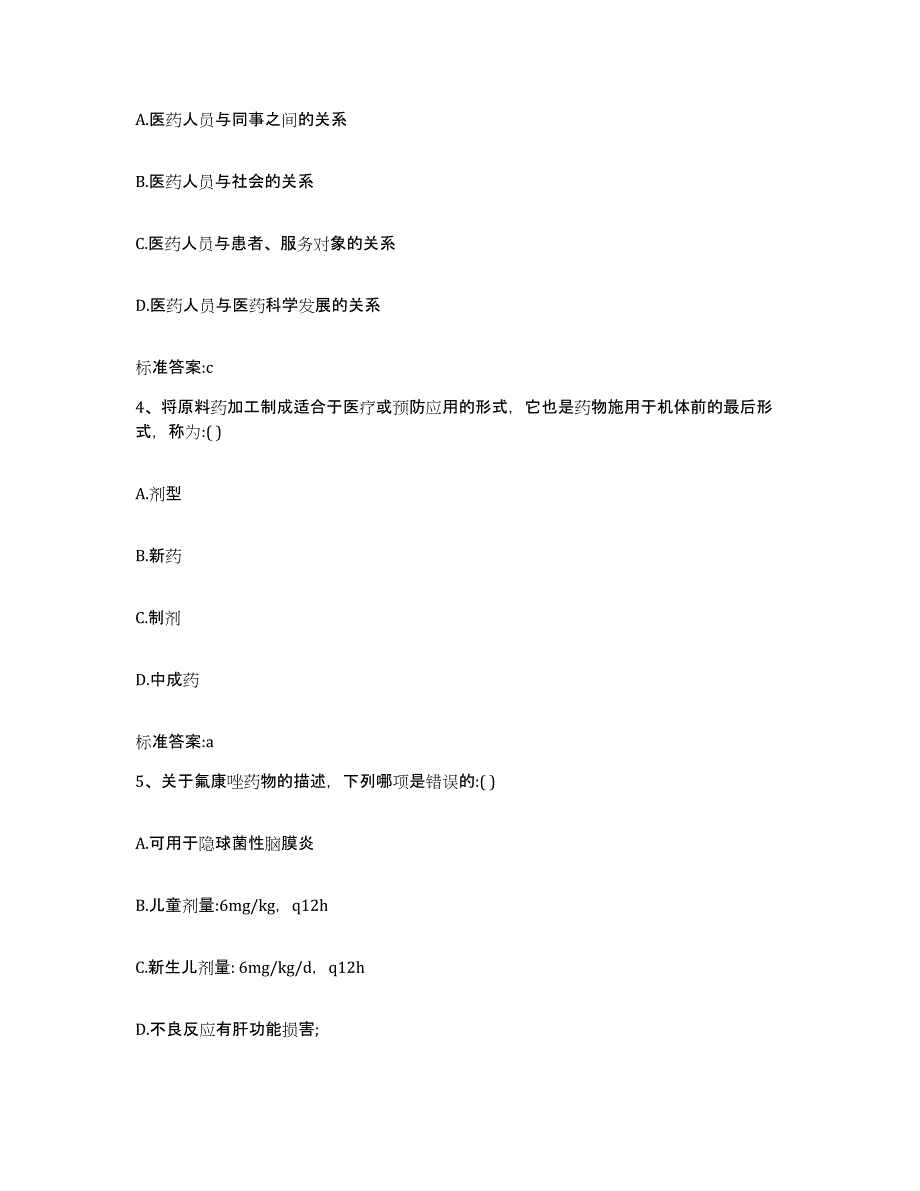 A.医药人员与同事之间的关系

B.医药人员与社会的关系

C.医药人员与患者、服务对象的关系

D.医药人员与医药科学发展的关系

标准答案:c

4、将原料药加工制成适合于医疗或预防应用的形式，它也是药物施用于机体前的最后形式，称为:( )

A.剂型

B.新药

C.制剂

D.中成药

标准答案:a

5、关于氟康唑药物的描述，下列哪项是错误的:( )

A.可用于隐球菌性脑膜炎

B.儿童剂量:6mg/kg，q12h

C.新生儿剂量: 6mg/kg/d，q12h

D.不良反应有肝功能损害;